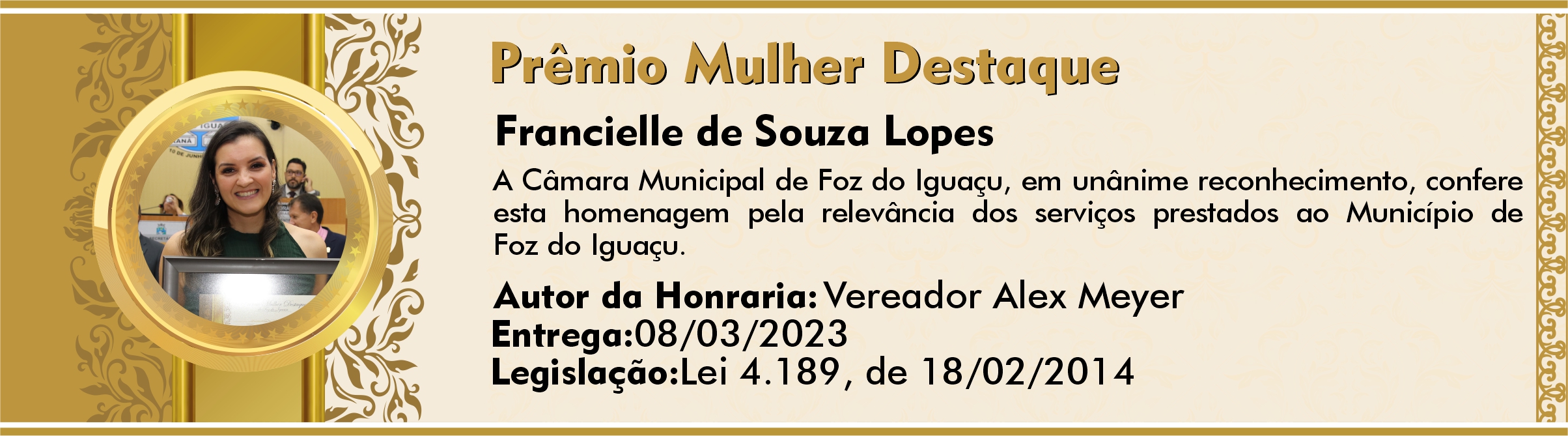 Prêmio Mulher Destaque

Francielle de Souza Lopes

A Câmara Municipal de Foz do Iguaçu, em unânime reconhecimento, confere esta homenagem pela relevância dos serviços prestados ao Município de Foz do Iguaçu.

Autor da Honraria: Vereador Alex Meyer
Entrega:08/03/2023
Legislação:Lei 4.189, de 18/02/2014